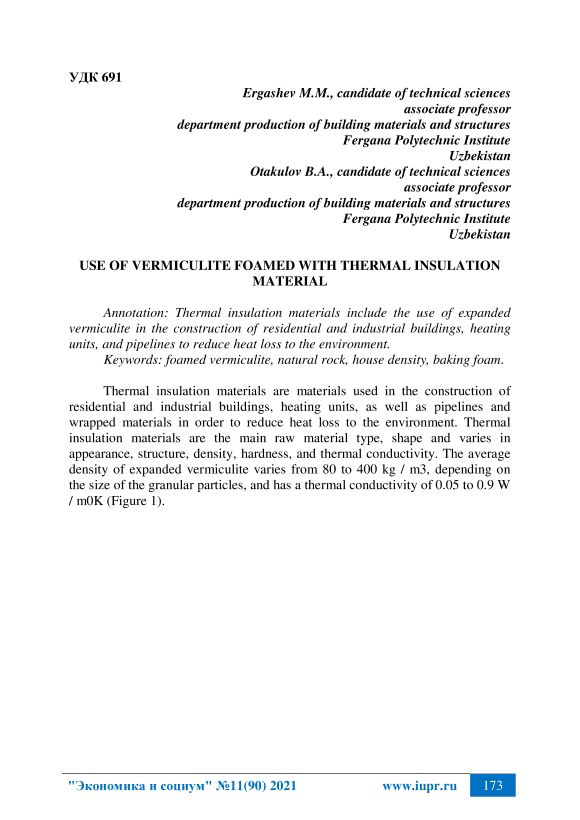 УДК 691

Ergashev M.M., candidate of technical sciences
associate professor
department production of building materials and structures
Fergana Polytechnic Institute
Uzbekistan
Otakulov B.A., candidate of technical sciences
associate professor
department production of building materials and structures
Fergana Polytechnic Institute
Uzbekistan

USE OF VERMICULITE FOAMED WITH THERMAL INSULATION MATERIAL

Annotation: Thermal insulation materials include the use of expanded vermiculite in the construction of residential and industrial buildings, heating units, and pipelines to reduce heat loss to the environment.

Keywords: foamed vermiculite, natural rock, house density, baking foam.

Thermal insulation materials are materials used in the construction of residential and industrial buildings, heating units, as well as pipelines and wrapped materials in order to reduce heat loss to the environment. Thermal insulation materials are the main raw material type, shape and varies in appearance, structure, density, hardness, and thermal conductivity. The average density of expanded vermiculite varies from 80 to 400 kg / m3, depending on the size of the granular particles, and has a thermal conductivity of 0.05 to 0.9 W / m0K (Figure 1).

"Экономика и социум" №11(90) 2021 www.iupr.ru 173